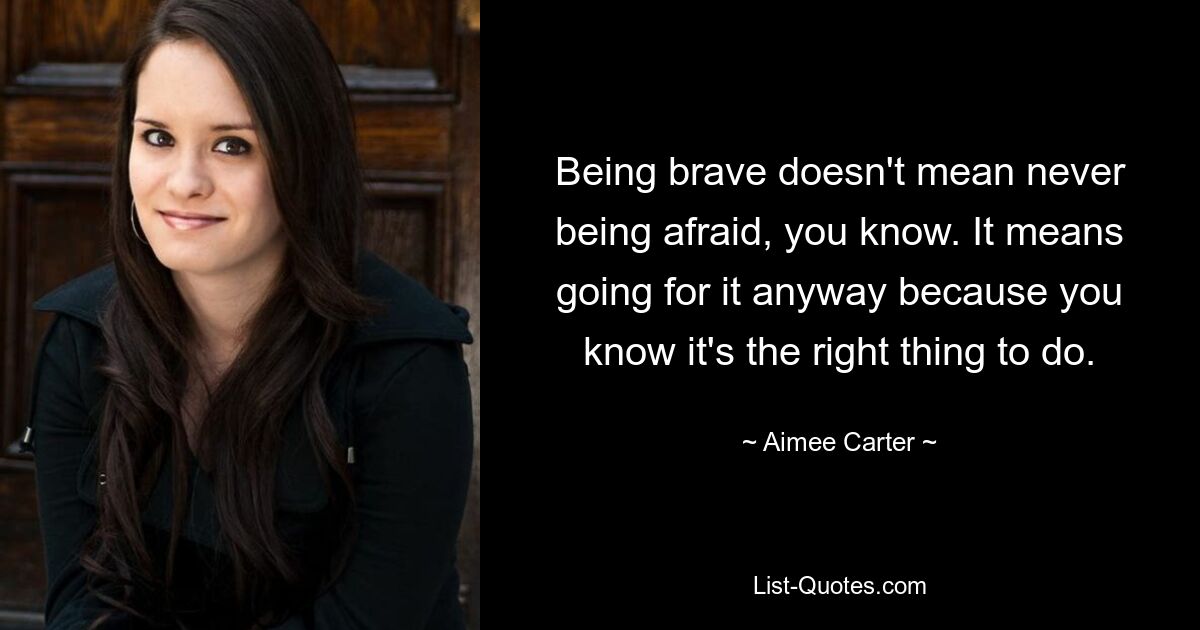 Being brave doesn't mean never being afraid, you know. It means going for it anyway because you know it's the right thing to do.

~ Aimee Carter ~

List-Quotes.com